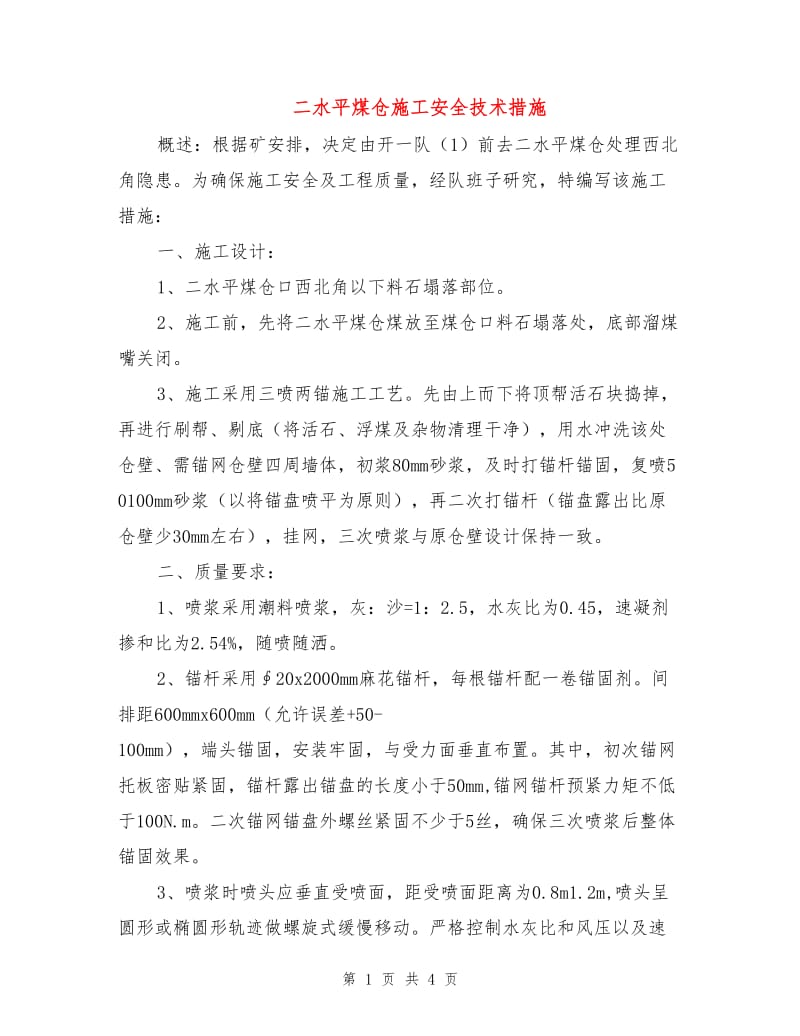 二水平煤仓施工安全技术措施

概述：根据矿安排，决定由开一队（1）前去二水平煤仓处理西北角隐患。为确保施工安全及工程质量，经队班子研究，特编写该施工措施：

一、施工设计：

1、二水平煤仓口西北角以下料石塌落部位。

2、施工前，先将二水平煤仓煤放至煤仓口料石塌落处，底部溜煤嘴关闭。

3、施工采用三喷两锚施工工艺。先由上而下将顶帮活石块捣掉，再进行刷帮、剔底（将活石、浮煤及杂物清理干净），用水冲洗该处仓壁、需锚网仓壁四周墙体，初浆80mm砂浆，及时打锚杆锚固，复喷50100mm砂浆（以将锚盘喷平为原则），再二次打锚杆（锚盘露出比原仓壁少30mm左右），挂网，三次喷浆与原仓壁设计保持一致。

二、质量要求：

1、喷浆采用潮料喷浆，灰：沙=1：2.5，水灰比为0.45，速凝剂掺和比为2.54%，随喷随洒。

2、锚杆采用∮20x2000mm麻花锚杆，每根锚杆配一卷锚固剂。间排距600mmx600mm（允许误差+50-100mm），端头锚固，安装牢固，与受力面垂直布置。其中，初次锚网托板密贴紧固，锚杆露出锚盘的长度小于50mm,锚网锚杆预紧力矩不低于100N.m。二次锚网锚盘外螺丝紧固不少于5丝，确保三次喷浆后整体锚固效果。

3、喷浆时喷头应垂直受喷面，距受喷面距离为0.8m1.2m,喷头呈圆形或椭圆形轨迹做螺旋式缓慢移动。严格控制水灰比和风压以及速

第 1 页 共 4 页